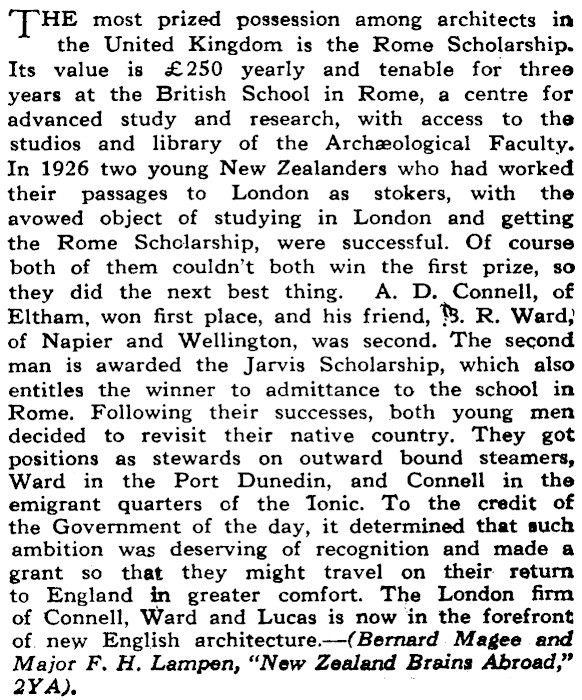 THE most prized possession among architects in the United Kingdom is the Rome Scholarship. Its value is £250 yearly and tenable for three years at the British School in Rome, a centre for advanced study and research, with access to the studios and library of the Archæological Faculty. In 1926 two young New Zealanders who had worked their passages to London as stokers, with the avowed object of studying in London and getting the Rome Scholarship, were successful. Of course both of them couldn't both win the first prize, so they did the next best thing. A. D. Connell, of Eltham, won first place, and his friend, B. R. Ward, of Napier and Wellington, was second. The second man is awarded the Jarvis Scholarship, which also entitles the winner to admittance to the school in Rome. Following their successes, both young men decided to revisit their native country. They got positions as stewards on outward bound steamers, Ward in the Port Dunedin, and Connell in the emigrant quarters of the Ionic. To the credit of the Government of the day, it determined that such ambition was deserving of recognition and made a grant so that they might travel on their return to England in greater comfort. The London firm of Connell, Ward and Lucas is now in the forefront of new English architecture.—(Bernard Magee and Major F. H. Lampen, "New Zealand Brains Abroad," 2YA).